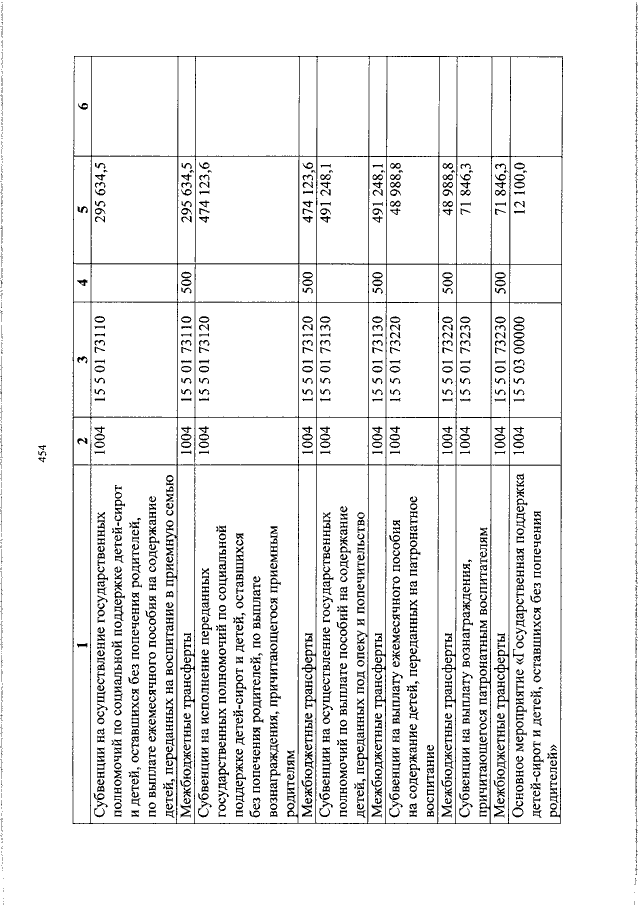 454

| 1 | 2 | 3 | 4 | 5 | 6 |
|---|---|---|---|---|---|
| Субвенции на осуществление государственных полномочий по социальной поддержке детей-сирот и детей, оставшихся без попечения родителей, по выплате ежемесячного пособия на содержание детей, переданных на воспитание в приемную семью | 1004 | 15 5 01 73110 | | 295 634,5 | |
| Межбюджетные трансферты | 1004 | 15 5 01 73110 | 500 | 295 634,5 | |
| Субвенции на исполнение переданных государственных полномочий по социальной поддержке детей-сирот и детей, оставшихся без попечения родителей, по выплате вознаграждения, причитающегося приемным родителям | 1004 | 15 5 01 73120 | | 474 123,6 | |
| Межбюджетные трансферты | 1004 | 15 5 01 73120 | 500 | 474 123,6 | |
| Субвенции на осуществление государственных полномочий по выплате пособий на содержание детей, переданных под опеку и попечительство | 1004 | 15 5 01 73130 | | 491 248,1 | |
| Межбюджетные трансферты | 1004 | 15 5 01 73130 | 500 | 491 248,1 | |
| Субвенции на выплату ежемесячного пособия на содержание детей, переданных на патронатное воспитание | 1004 | 15 5 01 73220 | | 48 988,8 | |
| Межбюджетные трансферты | 1004 | 15 5 01 73220 | 500 | 48 988,8 | |
| Субвенции на выплату вознаграждения, причитающегося патронатным воспитателям | 1004 | 15 5 01 73230 | | 71 846,3 | |
| Межбюджетные трансферты | 1004 | 15 5 01 73230 | 500 | 71 846,3 | |
| Основное мероприятие «Государственная поддержка детей-сирот и детей, оставшихся без попечения родителей» | 1004 | 15 5 03 00000 | | 12 100,0 | |